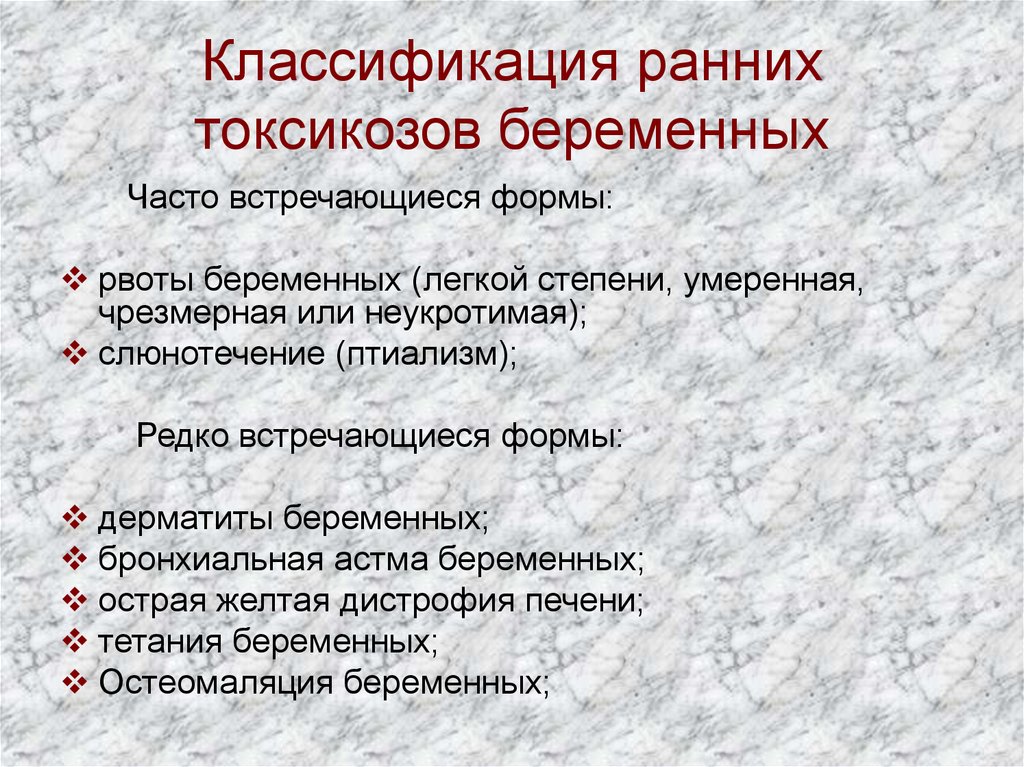 Классификация ранних токсикозов беременных

Часто встречающиеся формы:

❖ рвоты беременных (легкой степени, умеренная, чрезмерная или неукротимая);
❖ слюнотечение (птиализм);

Редко встречающиеся формы:

❖ дерматиты беременных;
❖ бронхиальная астма беременных;
❖ острая желтая дистрофия печени;
❖ тетания беременных;
❖ Остеомаляция беременных;